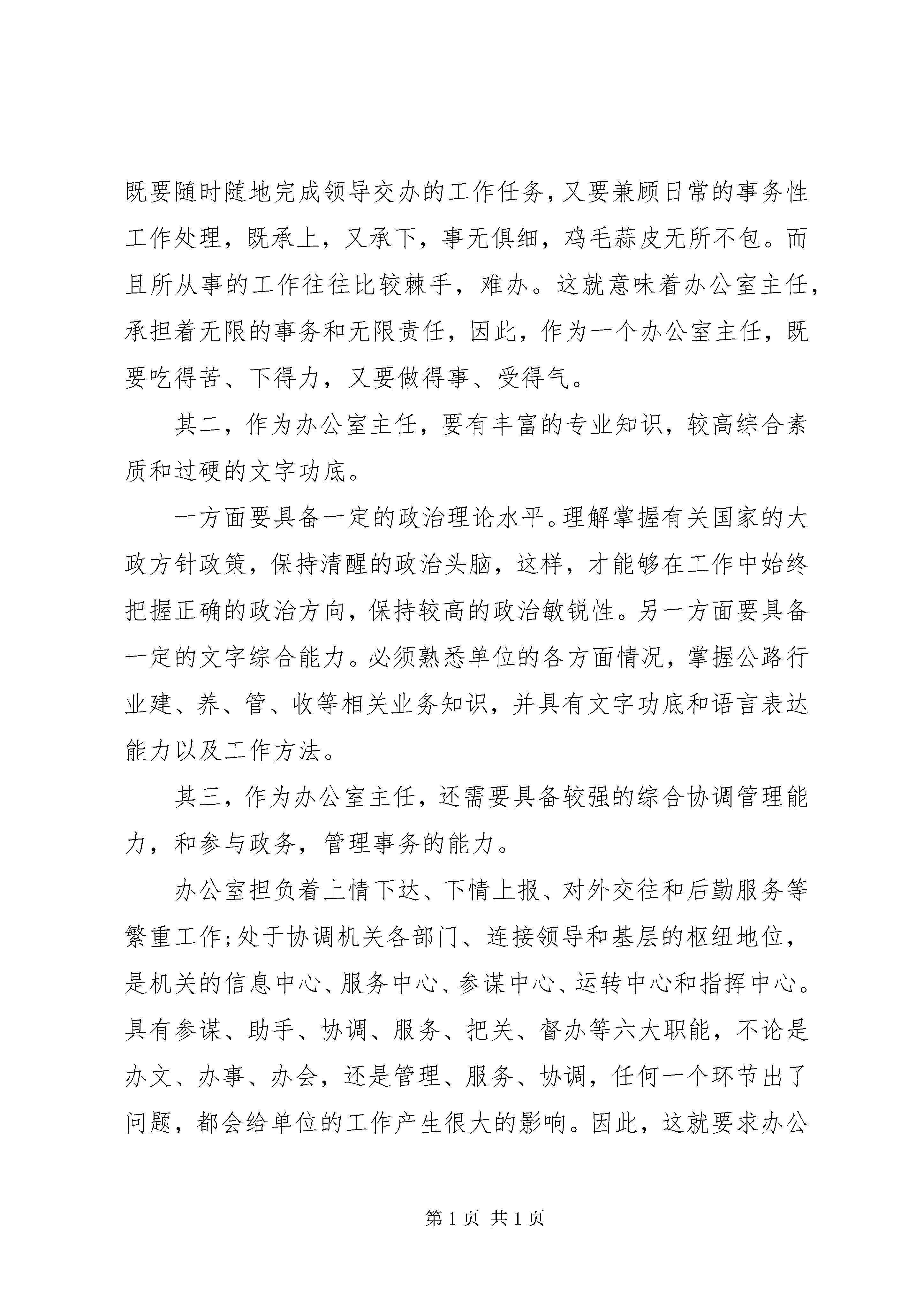 既要随时随地完成领导交办的工作任务，又要兼顾日常的事务性工作处理，既承上，又承下，事无俱细，鸡毛蒜皮无所不包。而且所从事的工作往往比较棘手，难办。这就意味着办公室主任，承担着无限的事务和无限责任，因此，作为一个办公室主任，既要吃得苦、下得力，又要做得事、受得气。

其二，作为办公室主任，要有丰富的专业知识，较高综合素质和过硬的文字功底。

一方面要具备一定的政治理论水平。理解掌握有关国家的大政方针政策，保持清醒的政治头脑，这样，才能够在工作中始终把握正确的政治方向，保持较高的政治敏锐性。另一方面要具备一定的文字综合能力。必须熟悉单位的各方面情况，掌握公路行业建、养、管、收等相关业务知识，并具有文字功底和语言表达能力以及工作方法。

其三，作为办公室主任，还需要具备较强的综合协调管理能力，和参与政务，管理事务的能力。

办公室担负着上情下达、下情上报、对外交往和后勤服务等繁重工作;处于协调机关各部门、连接领导和基层的枢纽地位，是机关的信息中心、服务中心、参谋中心、运转中心和指挥中心。具有参谋、助手、协调、服务、把关、督办等六大职能，不论是办文、办事、办会，还是管理、服务、协调，任何一个环节出了问题，都会给单位的工作产生很大的影响。因此，这就要求办公

第 1 页 共 1 页